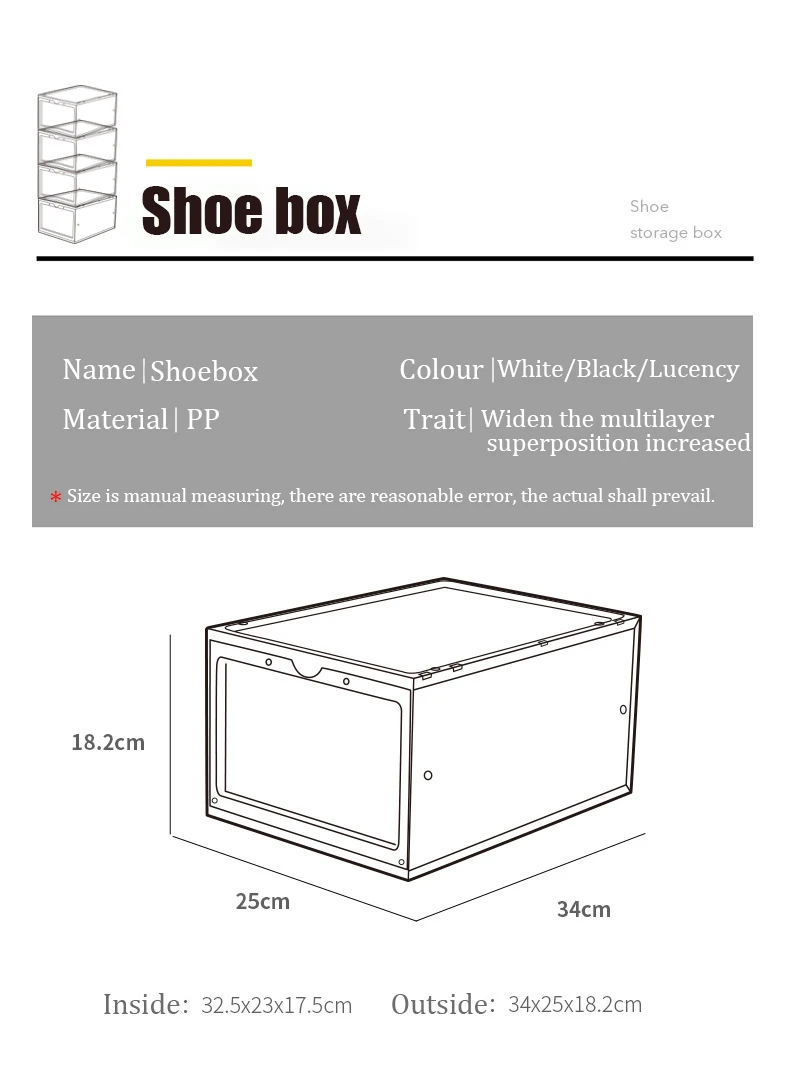 Shoe box

Shoe
storage box

Name | Shoebox

Material | PP

Colour | White/Black/Lucency

Trait | Widen the multilayer superposition increased

* Size is manual measuring, there are reasonable error, the actual shall prevail.

18.2cm

25cm

34cm

Inside: 32.5x23x17.5cm Outside: 34x25x18.2cm